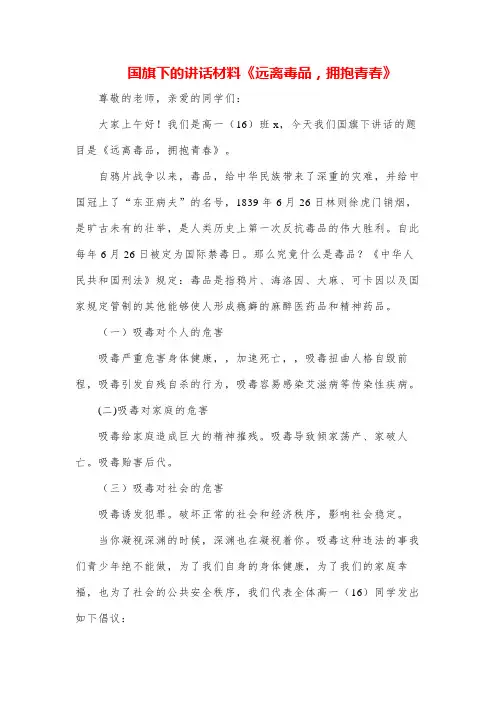 国旗下的讲话材料《远离毒品，拥抱青春》

尊敬的老师，亲爱的同学们：

大家上午好！我们是高一（16）班 x，今天我们国旗下讲话的题目是《远离毒品，拥抱青春》。

自鸦片战争以来，毒品，给中华民族带来了深重的灾难，并给中国冠上了“东亚病夫”的名号，1839 年 6 月 26 日林则徐虎门销烟，是旷古未有的壮举，是人类历史上第一次反抗毒品的伟大胜利。自此每年 6 月 26 日被定为国际禁毒日。那么究竟什么是毒品？《中华人民共和国刑法》规定：毒品是指鸦片、海洛因、大麻、可卡因以及国家规定管制的其他能够使人形成瘾癖的麻醉医药品和精神药品。

（一）吸毒对个人的危害

吸毒严重危害身体健康，，加速死亡，，吸毒扭曲人格自毁前程，吸毒引发自残自杀的行为，吸毒容易感染艾滋病等传染性疾病。

(二)吸毒对家庭的危害

吸毒给家庭造成巨大的精神摧残。吸毒导致倾家荡产、家破人亡。吸毒贻害后代。

（三）吸毒对社会的危害

吸毒诱发犯罪。破坏正常的社会和经济秩序，影响社会稳定。

当你凝视深渊的时候，深渊也在凝视着你。吸毒这种违法的事我们青少年绝不能做，为了我们自身的身体健康，为了我们的家庭幸福，也为了社会的公共安全秩序，我们代表全体高一（16）同学发出如下倡议：